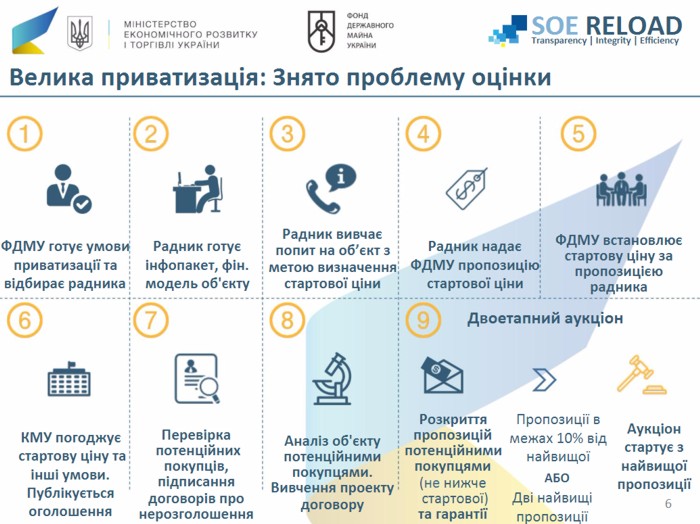 МІНІСТЕРСТВО ЕКОНОМІЧНОГО РОЗВИТКУ І ТОРГІВЛІ УКРАЇНИ

ФОНД ДЕРЖАВНОГО МАЙНА УКРАЇНИ

SOE RELOAD
Transparency | Integrity | Efficiency

Велика приватизація: Знято проблему оцінки

1
ФДМУ готує умови приватизації та відбирає радника

2
Радник готує інфопакет, фін. модель об'єкту

3
Радник вивчає попит на об'єкт з метою визначення стартової ціни

4
Радник надає ФДМУ пропозицію стартової ціни

5
ФДМУ встановлює стартову ціну за пропозицією радника

6
КМУ погоджує стартову ціну та інші умови. Публікується оголошення

7
Перевірка потенційних покупців, підписання договорів про нерозголошення

8
Аналіз об'єкту потенційними покупцями. Вивчення проекту договору

9
Двоетапний аукціон

Розкриття пропозицій потенційними покупцями (не нижче стартової) та гарантії

Пропозиції в межах 10% від найвищої
АБО
Дві найвищі пропозиції

Аукціон стартує з найвищої пропозиції

6